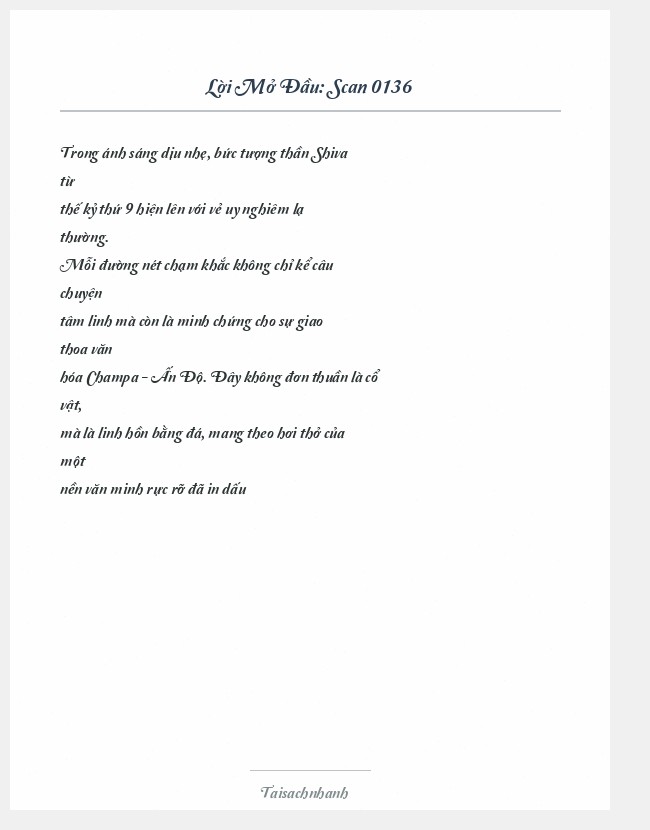 Lời Mở Đầu: Scan 0136

Trong ánh sáng dịu nhẹ, bức tượng thần Shiva từ thế kỷ thứ 9 hiện lên với vẻ uy nghiêm lạ thường.
Mỗi đường nét chạm khắc không chỉ kể câu chuyện tâm linh mà còn là minh chứng cho sự giao thoa văn hóa Champa – Ấn Độ. Đây không đơn thuần là cổ vật, mà là linh hồn bằng đá, mang theo hơi thở của một nền văn minh rực rỡ đã in dấu

Taisachnhanh